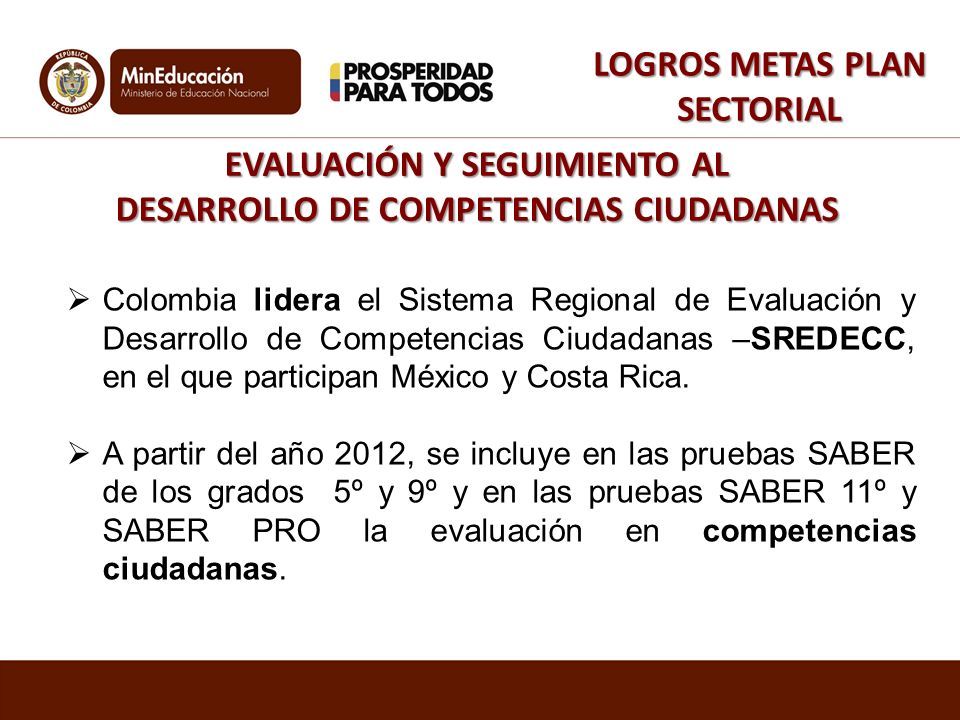 REPÚBLICA DE COLOMBIA

MinEducación
Ministerio de Educación Nacional

PROSPERIDAD PARA TODOS

LOGROS METAS PLAN SECTORIAL

EVALUACIÓN Y SEGUIMIENTO AL DESARROLLO DE COMPETENCIAS CIUDADANAS

➢ Colombia lidera el Sistema Regional de Evaluación y Desarrollo de Competencias Ciudadanas –SREDECC, en el que participan México y Costa Rica.

➢ A partir del año 2012, se incluye en las pruebas SABER de los grados 5º y 9º y en las pruebas SABER 11º y SABER PRO la evaluación en competencias ciudadanas.